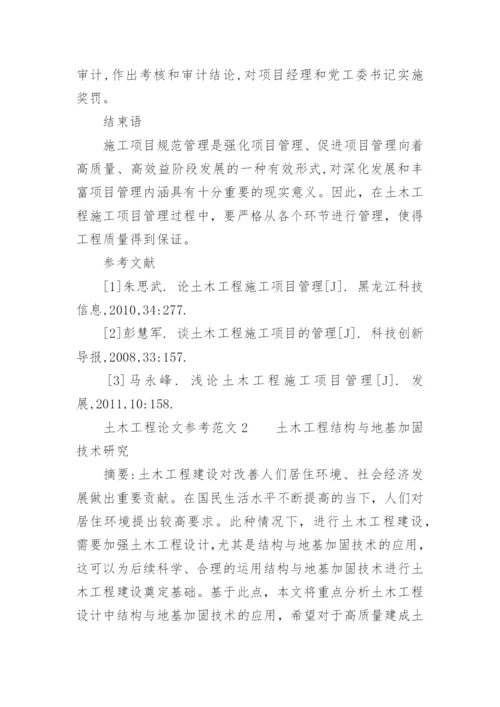 审计,作出考核和审计结论,对项目经理和党工委书记实施奖罚。

结束语

施工项目规范管理是强化项目管理、促进项目管理向着高质量、高效益阶段发展的一种有效形式,对深化发展和丰富项目管理内涵具有十分重要的现实意义。因此，在土木工程施工项目管理过程中，要严格从各个环节进行管理，使得工程质量得到保证。

参考文献

[1]朱思武. 论土木工程施工项目管理[J]. 黑龙江科技信息,2010,34:277.

[2]彭慧军. 谈土木工程施工项目的管理[J]. 科技创新导报,2008,33:157.

[3]马永峰. 浅论土木工程施工项目管理[J]. 发展,2011,10:158.

土木工程论文参考范文2　　土木工程结构与地基加固技术研究

摘要:土木工程建设对改善人们居住环境、社会经济发展做出重要贡献。在国民生活水平不断提高的当下，人们对居住环境提出较高要求。此种情况下，进行土木工程建设，需要加强土木工程设计,尤其是结构与地基加固技术的应用，这可以为后续科学、合理的运用结构与地基加固技术进行土木工程建设奠定基础。基于此点，本文将重点分析土木工程设计中结构与地基加固技术的应用，希望对于高质量建成土